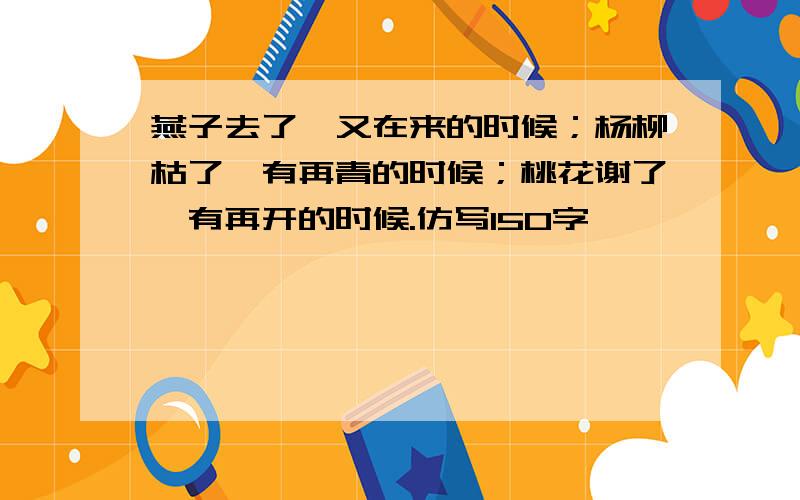 燕子去了,又在来的时候;杨柳枯了,有再青的时候;桃花谢了,有再开的时候.仿写150字